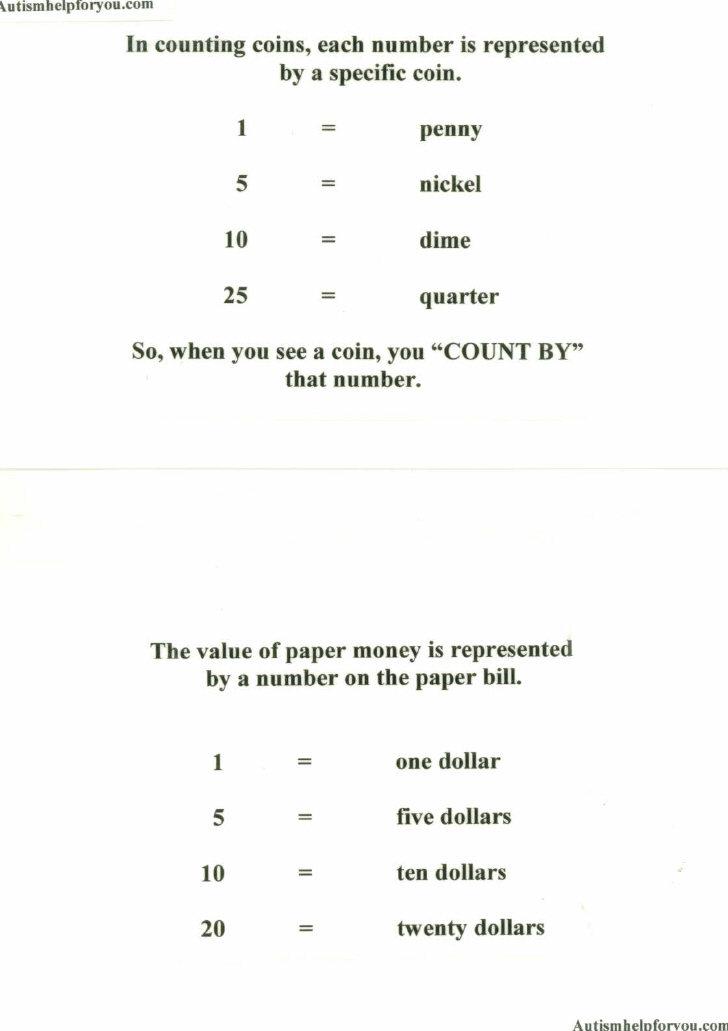 Autismhelpforyou.com

In counting coins, each number is represented by a specific coin.

1 = penny

5 = nickel

10 = dime

25 = quarter

So, when you see a coin, you "COUNT BY" that number.

The value of paper money is represented by a number on the paper bill.

1 = one dollar

5 = five dollars

10 = ten dollars

20 = twenty dollars

Autismhelpforyou.com